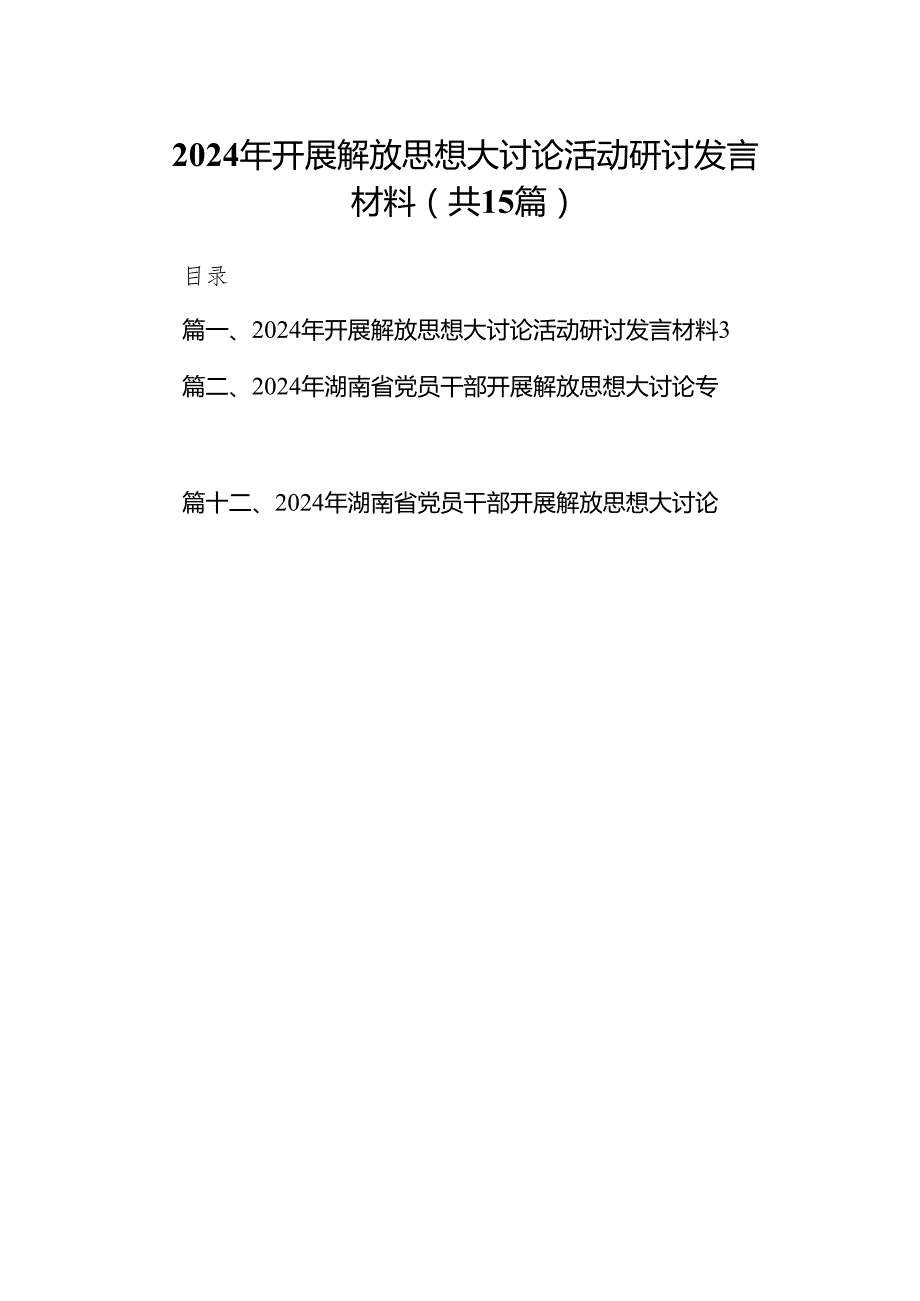 2024年开展解放思想大讨论活动研讨发言材料（共15篇）

目录

篇一、2024年开展解放思想大讨论活动研讨发言材料3

篇二、2024年湖南省党员干部开展解放思想大讨论专

篇十二、2024年湖南省党员干部开展解放思想大讨论